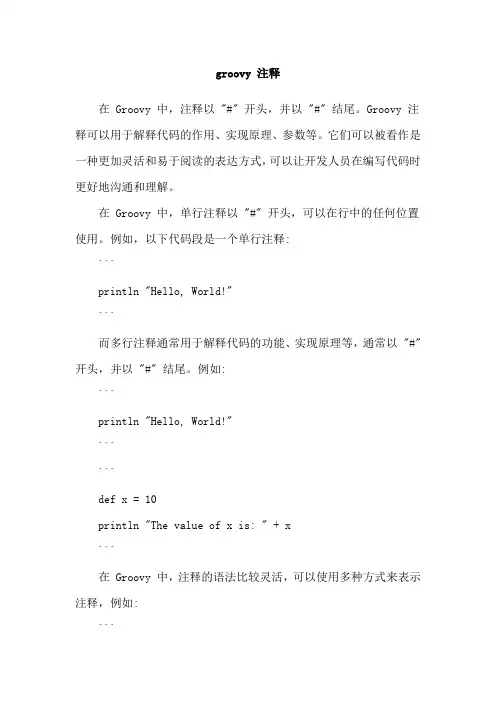 groovy 注释

在 Groovy 中，注释以 "#" 开头，并以 "#" 结尾。Groovy 注释可以用于解释代码的作用、实现原理、参数等。它们可以被看作是一种更加灵活和易于阅读的表达方式，可以让开发人员在编写代码时更好地沟通和理解。

在 Groovy 中，单行注释以 "#" 开头，可以在行中的任何位置使用。例如，以下代码段是一个单行注释：

```

println "Hello, World!"

```

而多行注释通常用于解释代码的功能、实现原理等，通常以 "#" 开头，并以 "#" 结尾。例如：

```

println "Hello, World!"

```

```

def x = 10

println "The value of x is: " + x

```

在 Groovy 中，注释的语法比较灵活，可以使用多种方式来表示注释，例如：

```